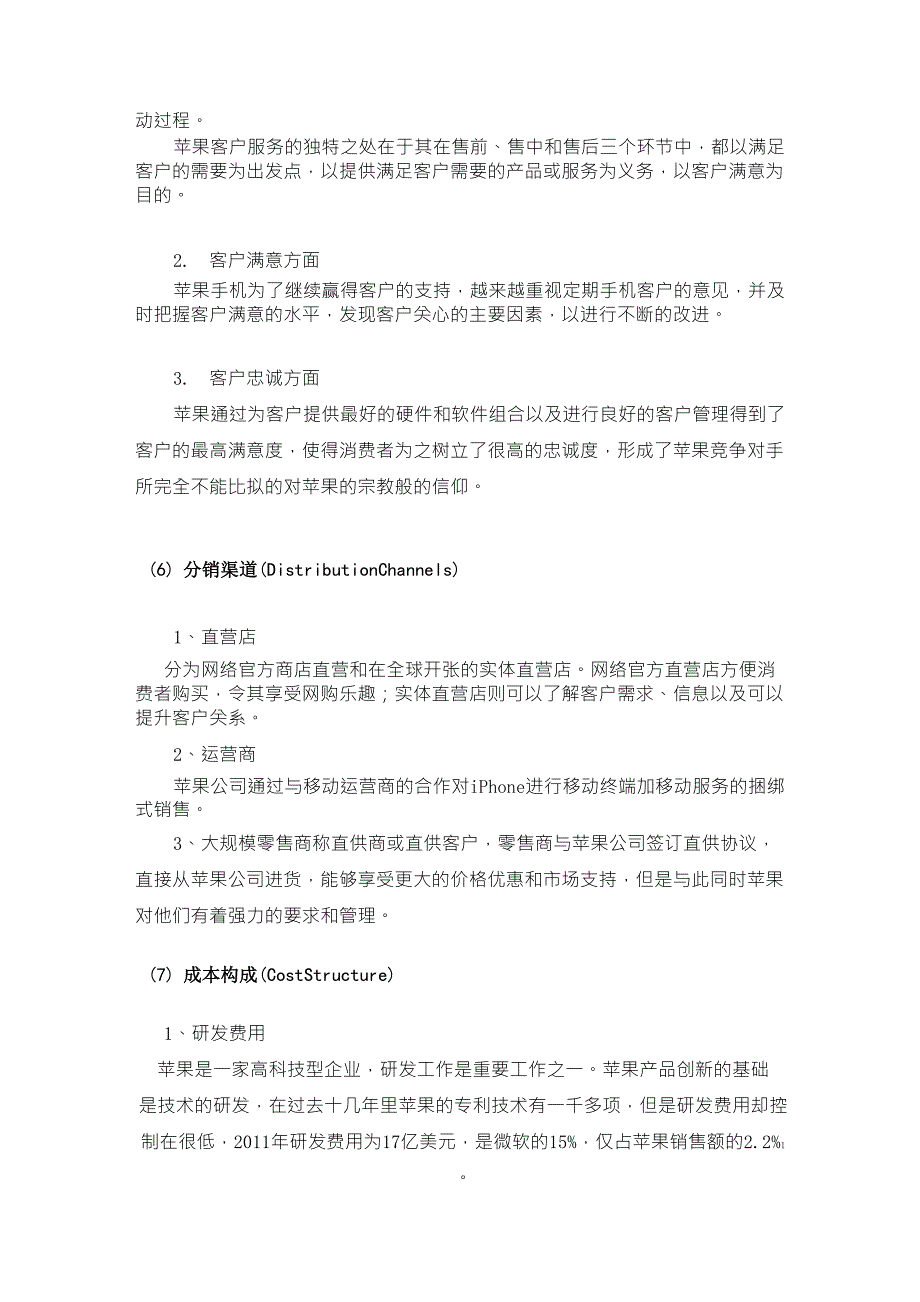 动过程。

苹果客户服务的独特之处在于其在售前、售中和售后三个环节中，都以满足客户的需要为出发点，以提供满足客户需要的产品或服务为义务，以客户满意为目的。

2. 客户满意方面

苹果手机为了继续赢得客户的支持，越来越重视定期手机客户的意见，并及时把握客户满意的水平，发现客户关心的主要因素，以进行不断的改进。

3. 客户忠诚方面

苹果通过为客户提供最好的硬件和软件组合以及进行良好的客户管理得到了客户的最高满意度，使得消费者为之树立了很高的忠诚度，形成了苹果竞争对手所完全不能比拟的对苹果的宗教般的信仰。

(6) 分销渠道(DistributionChannels)

1、直营店

分为网络官方商店直营和在全球开张的实体直营店。网络官方直营店方便消费者购买，令其享受网购乐趣；实体直营店则可以了解客户需求、信息以及可以提升客户关系。

2、运营商

苹果公司通过与移动运营商的合作对iPhone进行移动终端加移动服务的捆绑式销售。

3、大规模零售商称直供商或直供客户，零售商与苹果公司签订直供协议，直接从苹果公司进货，能够享受更大的价格优惠和市场支持，但是与此同时苹果对他们有着强力的要求和管理。

(7) 成本构成(CostStructure)

1、研发费用

苹果是一家高科技型企业，研发工作是重要工作之一。苹果产品创新的基础是技术的研发，在过去十几年里苹果的专利技术有一千多项，但是研发费用却控制在很低，2011年研发费用为17亿美元，是微软的15%，仅占苹果销售额的2.2%

。